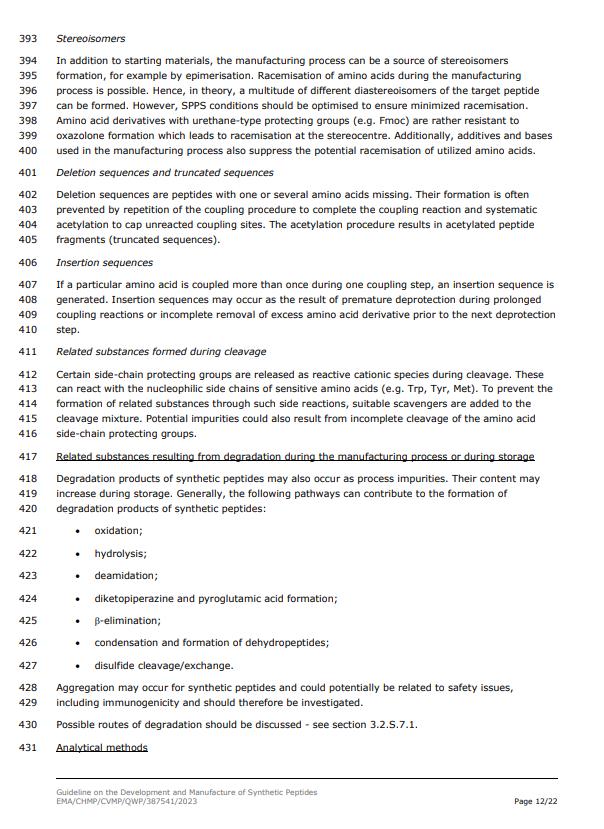 393 Stereoisomers

394 In addition to starting materials, the manufacturing process can be a source of stereoisomers
395 formation, for example by epimerisation. Racemisation of amino acids during the manufacturing
396 process is possible. Hence, in theory, a multitude of different diastereoisomers of the target peptide
397 can be formed. However, SPPS conditions should be optimised to ensure minimized racemisation.
398 Amino acid derivatives with urethane-type protecting groups (e.g. Fmoc) are rather resistant to
399 oxazolone formation which leads to racemisation at the stereocentre. Additionally, additives and bases
400 used in the manufacturing process also suppress the potential racemisation of utilized amino acids.

401 Deletion sequences and truncated sequences

402 Deletion sequences are peptides with one or several amino acids missing. Their formation is often
403 prevented by repetition of the coupling procedure to complete the coupling reaction and systematic
404 acetylation to cap unreacted coupling sites. The acetylation procedure results in acetylated peptide
405 fragments (truncated sequences).

406 Insertion sequences

407 If a particular amino acid is coupled more than once during one coupling step, an insertion sequence is
408 generated. Insertion sequences may occur as the result of premature deprotection during prolonged
409 coupling reactions or incomplete removal of excess amino acid derivative prior to the next deprotection
410 step.

411 Related substances formed during cleavage

412 Certain side-chain protecting groups are released as reactive cationic species during cleavage. These
413 can react with the nucleophilic side chains of sensitive amino acids (e.g. Trp, Tyr, Met). To prevent the
414 formation of related substances through such side reactions, suitable scavengers are added to the
415 cleavage mixture. Potential impurities could also result from incomplete cleavage of the amino acid
416 side-chain protecting groups.

417 Related substances resulting from degradation during the manufacturing process or during storage

418 Degradation products of synthetic peptides may also occur as process impurities. Their content may
419 increase during storage. Generally, the following pathways can contribute to the formation of
420 degradation products of synthetic peptides:

421 • oxidation;

422 • hydrolysis;

423 • deamidation;

424 • diketopiperazine and pyroglutamic acid formation;

425 • β-elimination;

426 • condensation and formation of dehydropeptides;

427 • disulfide cleavage/exchange.

428 Aggregation may occur for synthetic peptides and could potentially be related to safety issues,
429 including immunogenicity and should therefore be investigated.

430 Possible routes of degradation should be discussed - see section 3.2.S.7.1.

431 Analytical methods

Guideline on the Development and Manufacture of Synthetic Peptides
EMA/CHMP/CVMP/QWP/387541/2023 Page 12/22